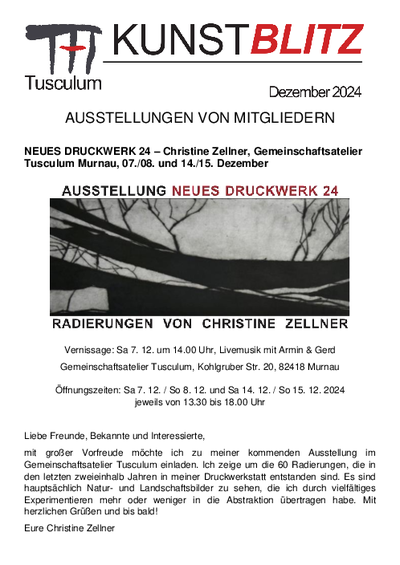 Tusculum

KUNSTBLITZ

Dezember 2024

AUSSTELLUNGEN VON MITGLIEDERN

NEUES DRUCKWERK 24 – Christine Zellner, Gemeinschaftsatelier Tusculum Murnau, 07./08. und 14./15. Dezember

AUSSTELLUNG NEUES DRUCKWERK 24

RADIERUNGEN VON CHRISTINE ZELLNER

Vernissage: Sa 7. 12. um 14.00 Uhr, Livemusik mit Armin & Gerd

Gemeinschaftsatelier Tusculum, Kohlgruber Str. 20, 82418 Murnau

Öffnungszeiten: Sa 7. 12. / So 8. 12. und Sa 14. 12. / So 15. 12. 2024
jeweils von 13.30 bis 18.00 Uhr

Liebe Freunde, Bekannte und Interessierte,

mit großer Vorfreude möchte ich zu meiner kommenden Ausstellung im Gemeinschaftsatelier Tusculum einladen. Ich zeige um die 60 Radierungen, die in den letzten zweieinhalb Jahren in meiner Druckwerkstatt entstanden sind. Es sind hauptsächlich Natur- und Landschaftsbilder zu sehen, die ich durch vielfältiges Experimentieren mehr oder weniger in die Abstraktion übertragen habe. Mit herzlichen Grüßen und bis bald!

Eure Christine Zellner